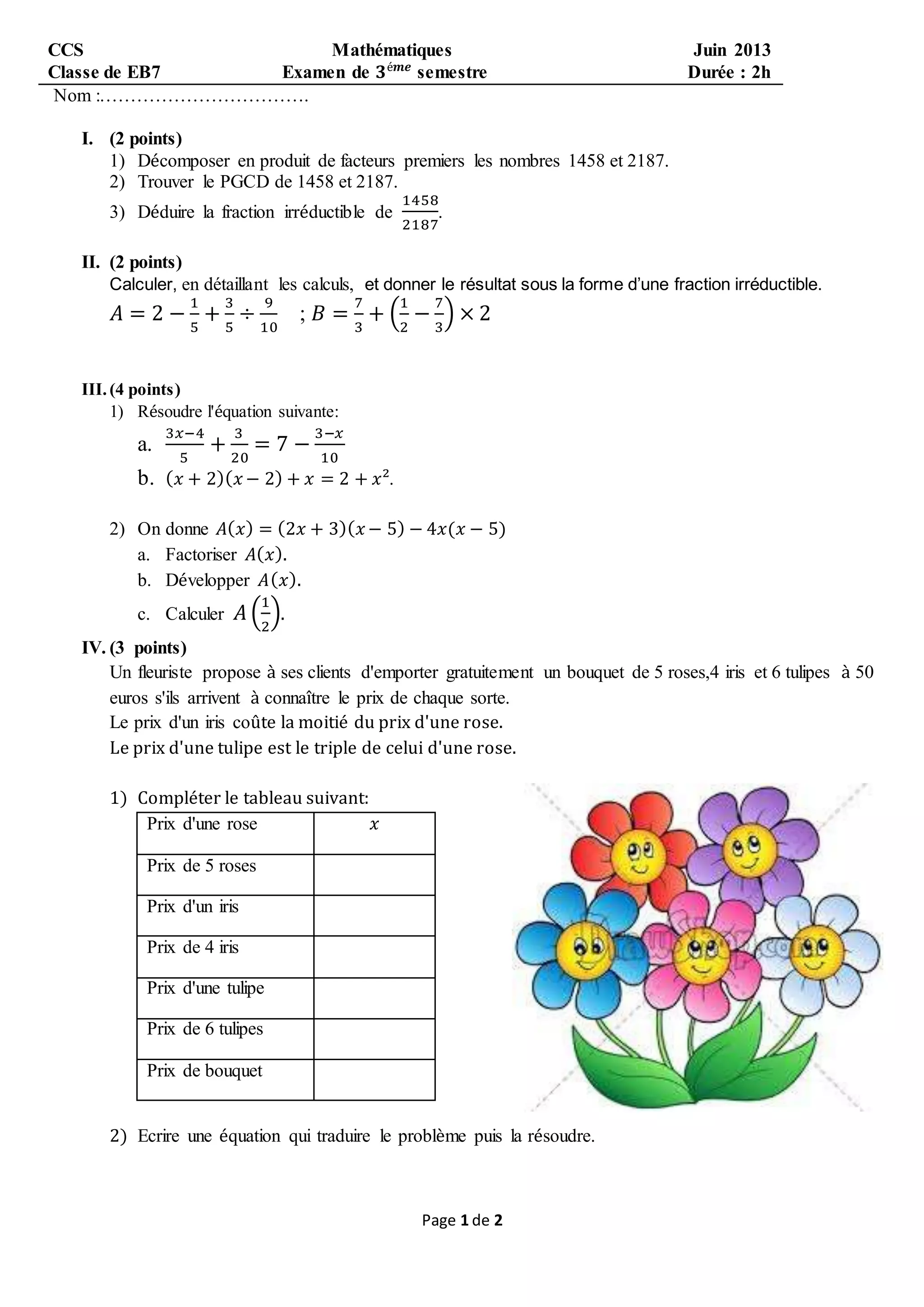 CCS
Classe de EB7

Mathématiques
Examen de $3^{éme}$ semestre

Juin 2013
Durée : 2h

Nom :…………………………….

I. (2 points)
1) Décomposer en produit de facteurs premiers les nombres 1458 et 2187.
2) Trouver le PGCD de 1458 et 2187.
3) Déduire la fraction irréductible de $\frac{1458}{2187}$.

II. (2 points)
Calculer, en détaillant les calculs, et donner le résultat sous la forme d'une fraction irréductible.
$A = 2 - \frac{1}{5} + \frac{3}{5} \div \frac{9}{10}$ ; $B = \frac{7}{3} + \left(\frac{1}{2} - \frac{7}{3}\right) \times 2$

III. (4 points)
1) Résoudre l'équation suivante:
a. $\frac{3x-4}{5} + \frac{3}{20} = 7 - \frac{3-x}{10}$
b. $(x+2)(x-2) + x = 2 + x^2$.

2) On donne $A(x) = (2x+3)(x-5) - 4x(x-5)$
a. Factoriser $A(x)$.
b. Développer $A(x)$.
c. Calculer $A\left(\frac{1}{2}\right)$.

IV. (3 points)
Un fleuriste propose à ses clients d'emporter gratuitement un bouquet de 5 roses,4 iris et 6 tulipes à 50 euros s'ils arrivent à connaître le prix de chaque sorte.
Le prix d'un iris coûte la moitié du prix d'une rose.
Le prix d'une tulipe est le triple de celui d'une rose.

1) Compléter le tableau suivant:

| Prix d'une rose | $x$ |
|---|---|
| Prix de 5 roses | |
| Prix d'un iris | |
| Prix de 4 iris | |
| Prix d'une tulipe | |
| Prix de 6 tulipes | |
| Prix de bouquet | |

2) Ecrire une équation qui traduire le problème puis la résoudre.

Page 1 de 2